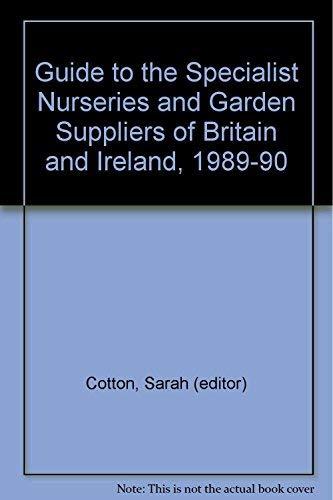 Guide to the Specialist Nurseries and Garden Suppliers of Britain and Ireland, 1989-90

Cotton, Sarah (editor)

Note: This is not the actual book cover